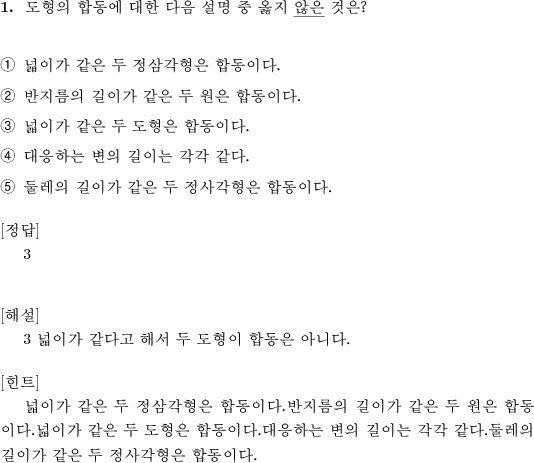 1. 도형의 합동에 대한 다음 설명 중 옳지 않은 것은?

① 넓이가 같은 두 정삼각형은 합동이다.

② 반지름의 길이가 같은 두 원은 합동이다.

③ 넓이가 같은 두 도형은 합동이다.

④ 대응하는 변의 길이는 각각 같다.

⑤ 둘레의 길이가 같은 두 정사각형은 합동이다.

[정답]
3

[해설]
3 넓이가 같다고 해서 두 도형이 합동은 아니다.

[힌트]
넓이가 같은 두 정삼각형은 합동이다.반지름의 길이가 같은 두 원은 합동이다.넓이가 같은 두 도형은 합동이다.대응하는 변의 길이는 각각 같다.둘레의 길이가 같은 두 정사각형은 합동이다.